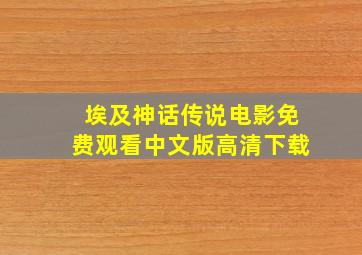 埃及神话传说电影免费观看中文版高清下载